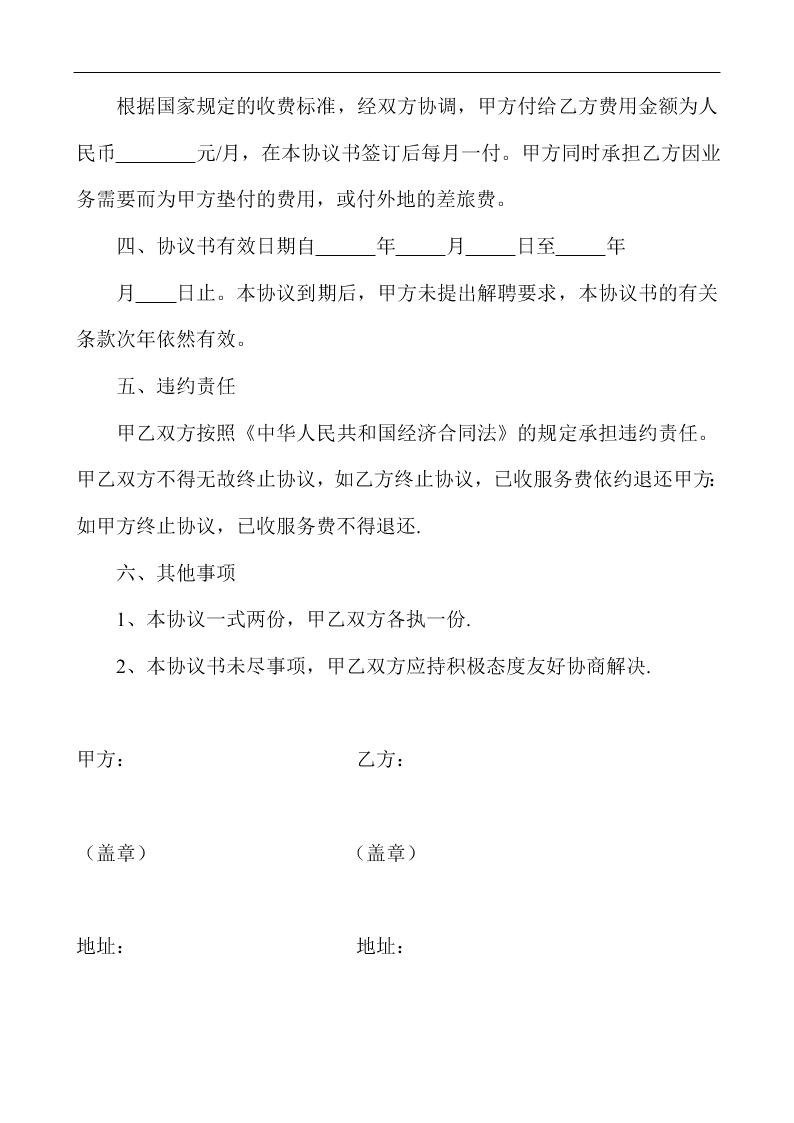 根据国家规定的收费标准，经双方协调，甲方付给乙方费用金额为人民币________元/月，在本协议书签订后每月一付。甲方同时承担乙方因业务需要而为甲方垫付的费用，或付外地的差旅费。

四、协议书有效日期自______年_____月_____日至_____年

月____日止。本协议到期后，甲方未提出解聘要求，本协议书的有关条款次年依然有效。

五、违约责任

甲乙双方按照《中华人民共和国经济合同法》的规定承担违约责任。甲乙双方不得无故终止协议，如乙方终止协议，已收服务费依约退还甲方;如甲方终止协议，已收服务费不得退还.

六、其他事项

1、本协议一式两份，甲乙双方各执一份.

2、本协议书未尽事项，甲乙双方应持积极态度友好协商解决.

甲方：

乙方：

（盖章）

（盖章）

地址：

地址：